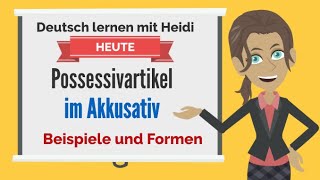 Deutsch lernen mit Heidi

HEUTE

Possessivartikel

im Akkusativ

Beispiele und Formen